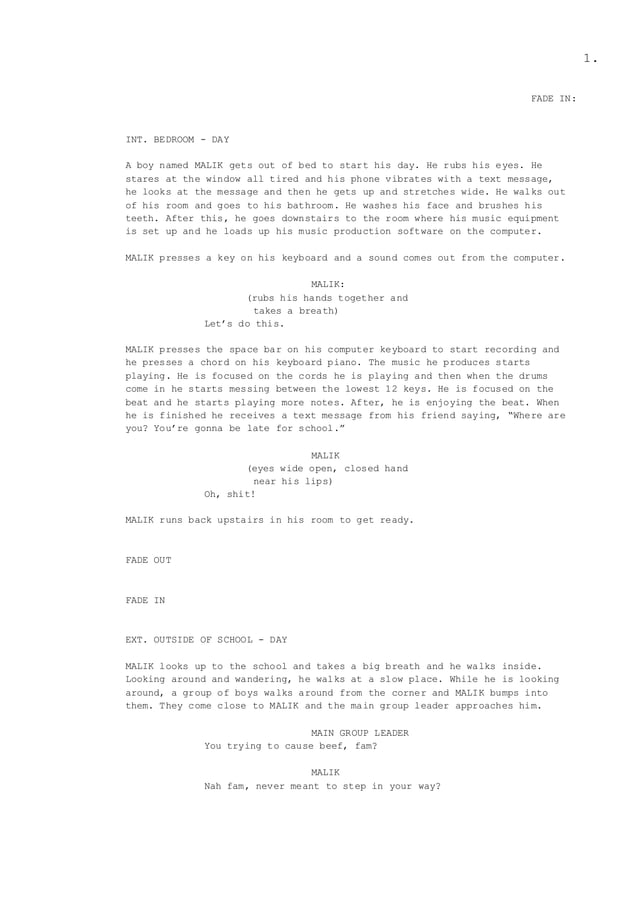 1.

FADE IN:

INT. BEDROOM - DAY

A boy named MALIK gets out of bed to start his day. He rubs his eyes. He stares at the window all tired and his phone vibrates with a text message, he looks at the message and then he gets up and stretches wide. He walks out of his room and goes to his bathroom. He washes his face and brushes his teeth. After this, he goes downstairs to the room where his music equipment is set up and he loads up his music production software on the computer.

MALIK presses a key on his keyboard and a sound comes out from the computer.

MALIK:
(rubs his hands together and takes a breath)
Let's do this.

MALIK presses the space bar on his computer keyboard to start recording and he presses a chord on his keyboard piano. The music he produces starts playing. He is focused on the cords he is playing and then when the drums come in he starts messing between the lowest 12 keys. He is focused on the beat and he starts playing more notes. After, he is enjoying the beat. When he is finished he receives a text message from his friend saying, "Where are you? You're gonna be late for school."

MALIK
(eyes wide open, closed hand near his lips)
Oh, shit!

MALIK runs back upstairs in his room to get ready.

FADE OUT

FADE IN

EXT. OUTSIDE OF SCHOOL - DAY

MALIK looks up to the school and takes a big breath and he walks inside. Looking around and wandering, he walks at a slow place. While he is looking around, a group of boys walks around from the corner and MALIK bumps into them. They come close to MALIK and the main group leader approaches him.

MAIN GROUP LEADER
You trying to cause beef, fam?

MALIK
Nah fam, never meant to step in your way?